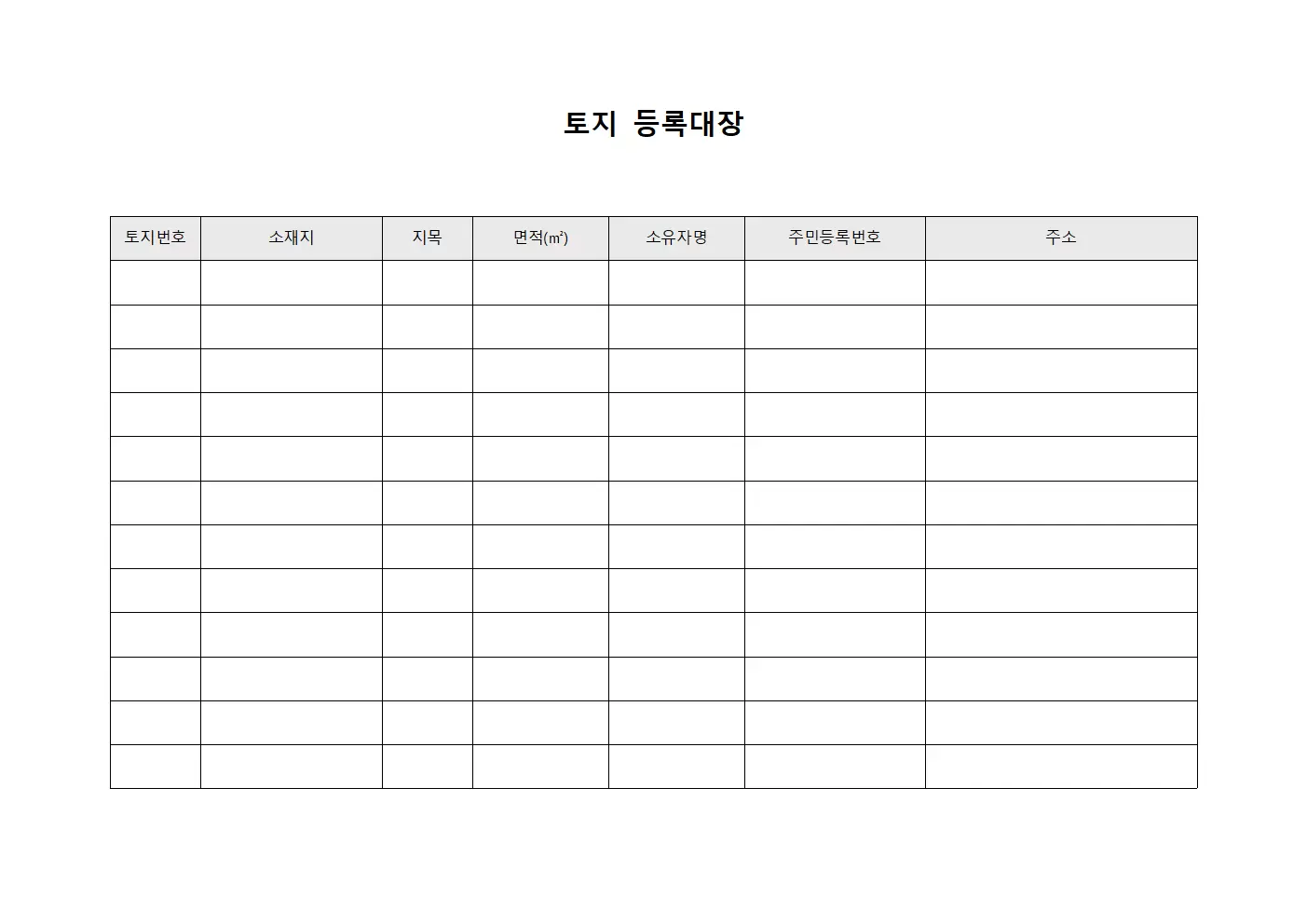 토지 등록대장

| 토지번호 | 소재지 | 지목 | 면적(㎡) | 소유자명 | 주민등록번호 | 주소 |
|---|---|---|---|---|---|---|
| | | | | | | |
| | | | | | | |
| | | | | | | |
| | | | | | | |
| | | | | | | |
| | | | | | | |
| | | | | | | |
| | | | | | | |
| | | | | | | |
| | | | | | | |
| | | | | | | |
| | | | | | | |